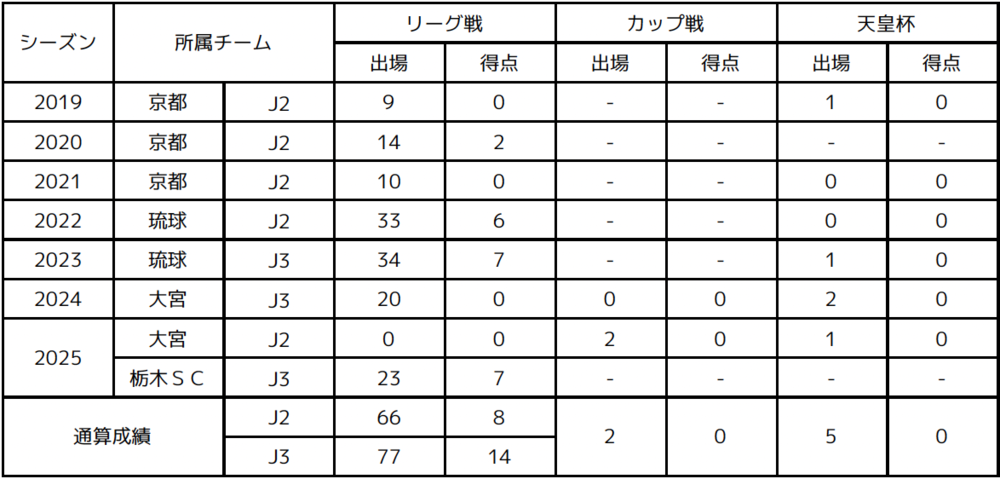 | シーズン | 所属チーム | | リーグ戦 | | カップ戦 | | 天皇杯 | |
|---|---|---|---|---|---|---|---|---|
| | | | 出場 | 得点 | 出場 | 得点 | 出場 | 得点 |
| 2019 | 京都 | J2 | 9 | 0 | - | - | 1 | 0 |
| 2020 | 京都 | J2 | 14 | 2 | - | - | - | - |
| 2021 | 京都 | J2 | 10 | 0 | - | - | 0 | 0 |
| 2022 | 琉球 | J2 | 33 | 6 | - | - | 0 | 0 |
| 2023 | 琉球 | J3 | 34 | 7 | - | - | 1 | 0 |
| 2024 | 大宮 | J3 | 20 | 0 | 0 | 0 | 2 | 0 |
| 2025 | 大宮 | J2 | 0 | 0 | 2 | 0 | 1 | 0 |
| | 栃木ＳＣ | J3 | 23 | 7 | - | - | - | - |
| 通算成績 | | J2 | 66 | 8 | 2 | 0 | 5 | 0 |
| | | J3 | 77 | 14 | | | | |